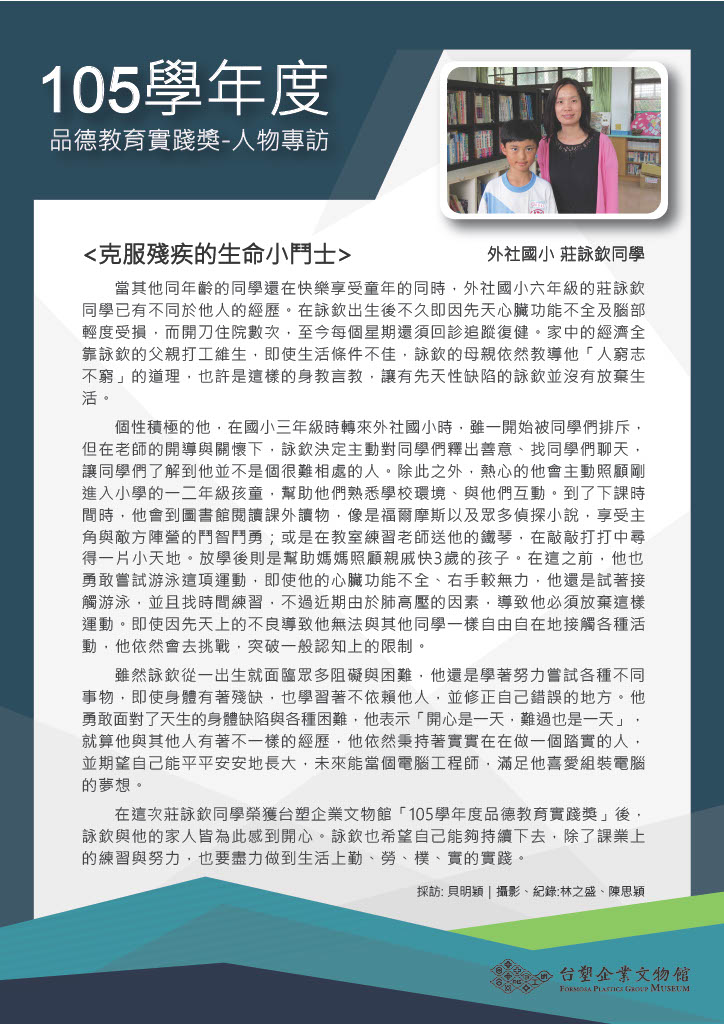 105學年度
品德教育實踐獎-人物專訪

<克服殘疾的生命小鬥士>

外社國小 莊詠欽同學

當其他同年齡的同學還在快樂享受童年的同時，外社國小六年級的莊詠欽同學已有不同於他人的經歷。在詠欽出生後不久即因先天心臟功能不全及腦部輕度受損，而開刀住院數次，至今每個星期還須回診追蹤復健。家中的經濟全靠詠欽的父親打工維生，即使生活條件不佳，詠欽的母親依然教導他「人窮志不窮」的道理，也許是這樣的身教言教，讓有先天性缺陷的詠欽並沒有放棄生活。

個性積極的他，在國小三年級時轉來外社國小時，雖一開始被同學們排斥，但在老師的開導與關懷下，詠欽決定主動對同學們釋出善意、找同學們聊天，讓同學們了解到他並不是個很難相處的人。除此之外，熱心的他會主動照顧剛進入小學的一二年級孩童，幫助他們熟悉學校環境、與他們互動。到了下課時間時，他會到圖書館閱讀課外讀物，像是福爾摩斯以及眾多偵探小說，享受主角與敵方陣營的鬥智鬥勇；或是在教室練習老師送他的鐵琴，在敲敲打打中尋得一片小天地。放學後則是幫助媽媽照顧親戚快3歲的孩子。在這之前，他也勇敢嘗試游泳這項運動，即使他的心臟功能不全、右手較無力，他還是試著接觸游泳，並且找時間練習，不過近期由於肺高壓的因素，導致他必須放棄這樣運動。即使因先天上的不良導致他無法與其他同學一樣自由自在地接觸各種活動，他依然會去挑戰，突破一般認知上的限制。

雖然詠欽從一出生就面臨眾多阻礙與困難，他還是學著努力嘗試各種不同事物，即使身體有著殘缺，也學習著不依賴他人，並修正自己錯誤的地方。他勇敢面對了天生的身體缺陷與各種困難，他表示「開心是一天，難過也是一天」，就算他與其他人有著不一樣的經歷，他依然秉持著實實在在做一個踏實的人，並期望自己能平平安安地長大，未來能當個電腦工程師，滿足他喜愛組裝電腦的夢想。

在這次莊詠欽同學榮獲台塑企業文物館「105學年度品德教育實踐獎」後，詠欽與他的家人皆為此感到開心。詠欽也希望自己能夠持續下去，除了課業上的練習與努力，也要盡力做到生活上勤、勞、樸、實的實踐。

採訪: 貝明穎 | 攝影、紀錄:林之盛、陳思穎

台塑企業文物館
FORMOSA PLASTICS GROUP MUSEUM